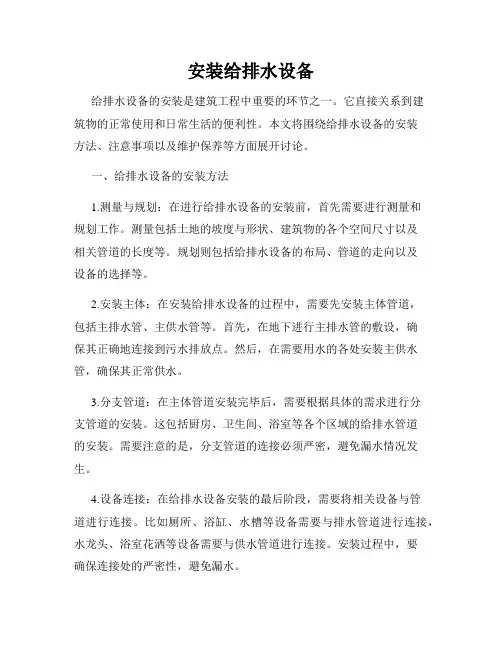 安装给排水设备

给排水设备的安装是建筑工程中重要的环节之一。它直接关系到建筑物的正常使用和日常生活的便利性。本文将围绕给排水设备的安装方法、注意事项以及维护保养等方面展开讨论。

一、给排水设备的安装方法

1.测量与规划：在进行给排水设备的安装前，首先需要进行测量和规划工作。测量包括土地的坡度与形状、建筑物的各个空间尺寸以及相关管道的长度等。规划则包括给排水设备的布局、管道的走向以及设备的选择等。

2.安装主体：在安装给排水设备的过程中，需要先安装主体管道，包括主排水管、主供水管等。首先，在地下进行主排水管的敷设，确保其正确地连接到污水排放点。然后，在需要用水的各处安装主供水管，确保其正常供水。

3.分支管道：在主体管道安装完毕后，需要根据具体的需求进行分支管道的安装。这包括厨房、卫生间、浴室等各个区域的给排水管道的安装。需要注意的是，分支管道的连接必须严密，避免漏水情况发生。

4.设备连接：在给排水设备安装的最后阶段，需要将相关设备与管道进行连接。比如厕所、浴缸、水槽等设备需要与排水管道进行连接，水龙头、浴室花洒等设备需要与供水管道进行连接。安装过程中，要确保连接处的严密性，避免漏水。